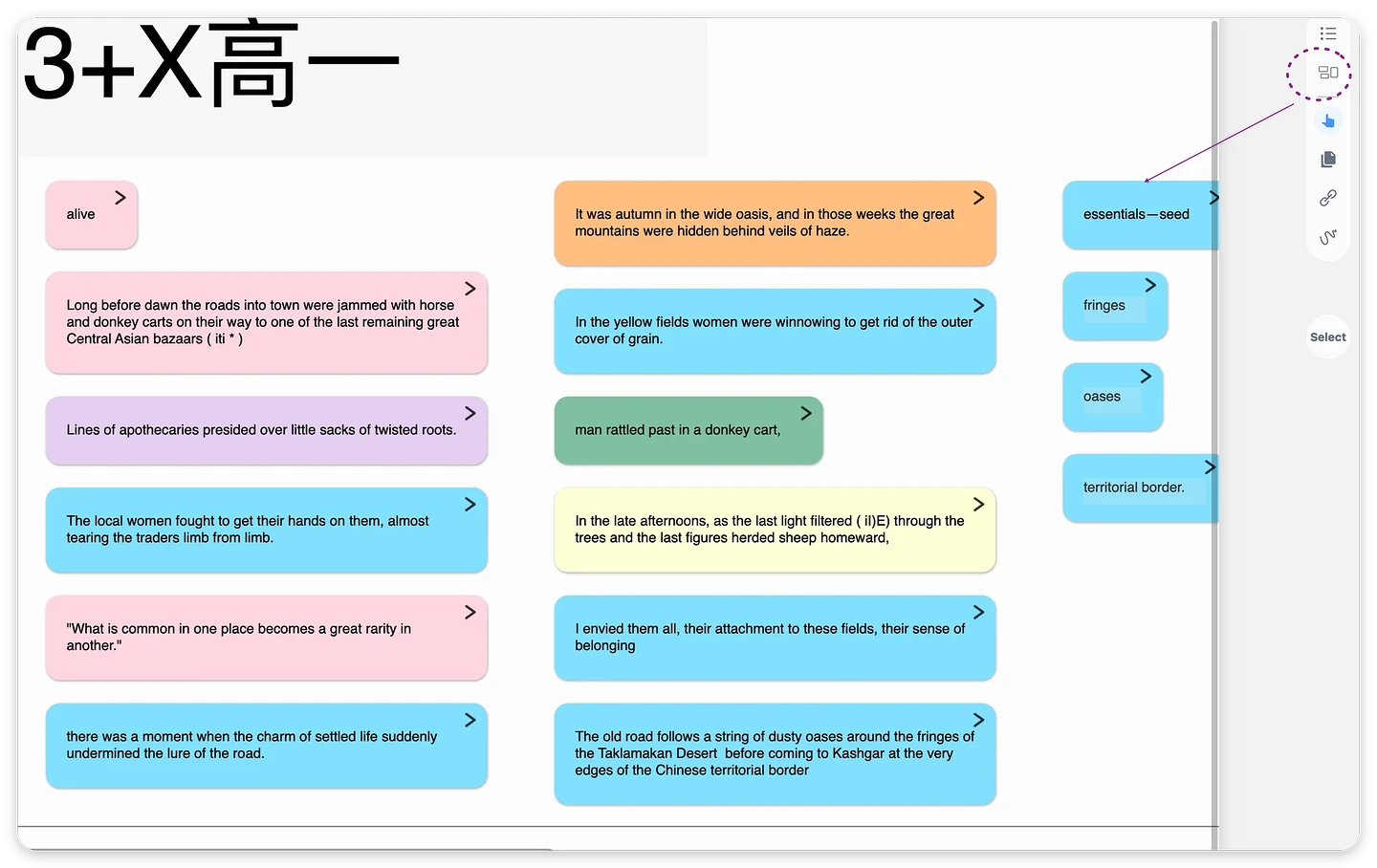 3+X高一

alive

Long before dawn the roads into town were jammed with horse and donkey carts on their way to one of the last remaining great Central Asian bazaars ( iti * )

Lines of apothecaries presided over little sacks of twisted roots.

The local women fought to get their hands on them, almost tearing the traders limb from limb.

"What is common in one place becomes a great rarity in another."

there was a moment when the charm of settled life suddenly undermined the lure of the road.

It was autumn in the wide oasis, and in those weeks the great mountains were hidden behind veils of haze.

In the yellow fields women were winnowing to get rid of the outer cover of grain.

man rattled past in a donkey cart,

In the late afternoons, as the last light filtered ( il)E) through the trees and the last figures herded sheep homeward,

I envied them all, their attachment to these fields, their sense of belonging

The old road follows a string of dusty oases around the fringes of the Taklamakan Desert before coming to Kashgar at the very edges of the Chinese territorial border

essentials—seed

fringes

oases

territorial border.

Select